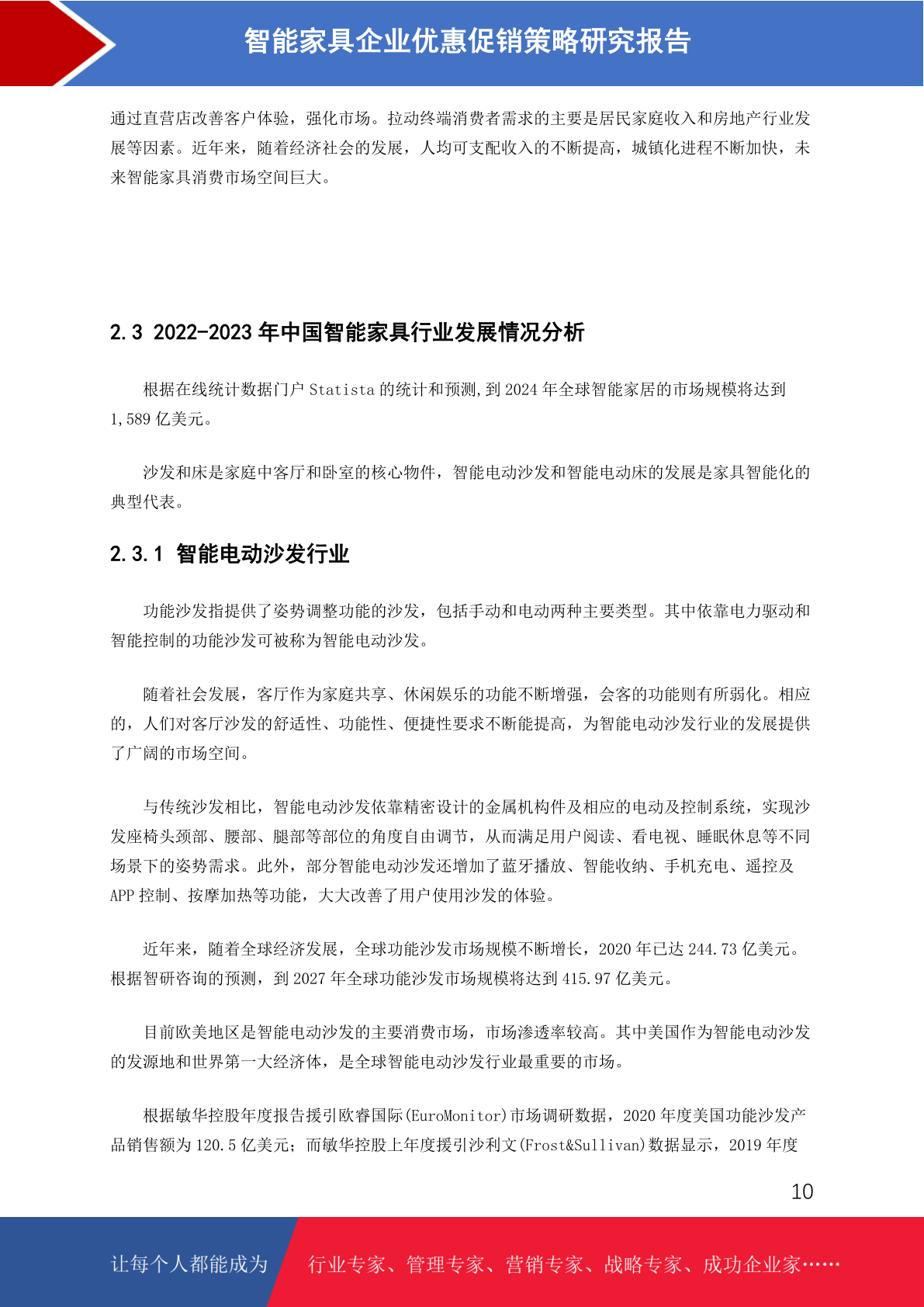 智能家具企业优惠促销策略研究报告

通过直营店改善客户体验，强化市场。拉动终端消费者需求的主要是居民家庭收入和房地产行业发展等因素。近年来，随着经济社会的发展，人均可支配收入的不断提高，城镇化进程不断加快，未来智能家具消费市场空间巨大。

2.3 2022-2023 年中国智能家具行业发展情况分析

根据在线统计数据门户 Statista 的统计和预测,到 2024 年全球智能家居的市场规模将达到 1,589 亿美元。

沙发和床是家庭中客厅和卧室的核心物件，智能电动沙发和智能电动床的发展是家具智能化的典型代表。

2.3.1 智能电动沙发行业

功能沙发指提供了姿势调整功能的沙发，包括手动和电动两种主要类型。其中依靠电力驱动和智能控制的功能沙发可被称为智能电动沙发。

随着社会发展，客厅作为家庭共享、休闲娱乐的功能不断增强，会客的功能则有所弱化。相应的，人们对客厅沙发的舒适性、功能性、便捷性要求不断能提高，为智能电动沙发行业的发展提供了广阔的市场空间。

与传统沙发相比，智能电动沙发依靠精密设计的金属机构件及相应的电动及控制系统，实现沙发座椅头颈部、腰部、腿部等部位的角度自由调节，从而满足用户阅读、看电视、睡眠休息等不同场景下的姿势需求。此外，部分智能电动沙发还增加了蓝牙播放、智能收纳、手机充电、遥控及 APP 控制、按摩加热等功能，大大改善了用户使用沙发的体验。

近年来，随着全球经济发展，全球功能沙发市场规模不断增长，2020 年已达 244.73 亿美元。根据智研咨询的预测，到 2027 年全球功能沙发市场规模将达到 415.97 亿美元。

目前欧美地区是智能电动沙发的主要消费市场，市场渗透率较高。其中美国作为智能电动沙发的发源地和世界第一大经济体，是全球智能电动沙发行业最重要的市场。

根据敏华控股年度报告援引欧睿国际(EuroMonitor)市场调研数据，2020 年度美国功能沙发产品销售额为 120.5 亿美元；而敏华控股上年度援引沙利文(Frost&Sullivan)数据显示，2019 年度

10

让每个人都能成为 行业专家、管理专家、营销专家、战略专家、成功企业家……